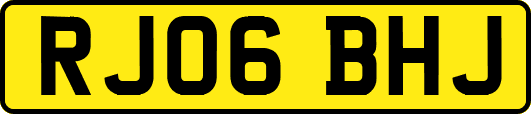 RJ06 BHJ